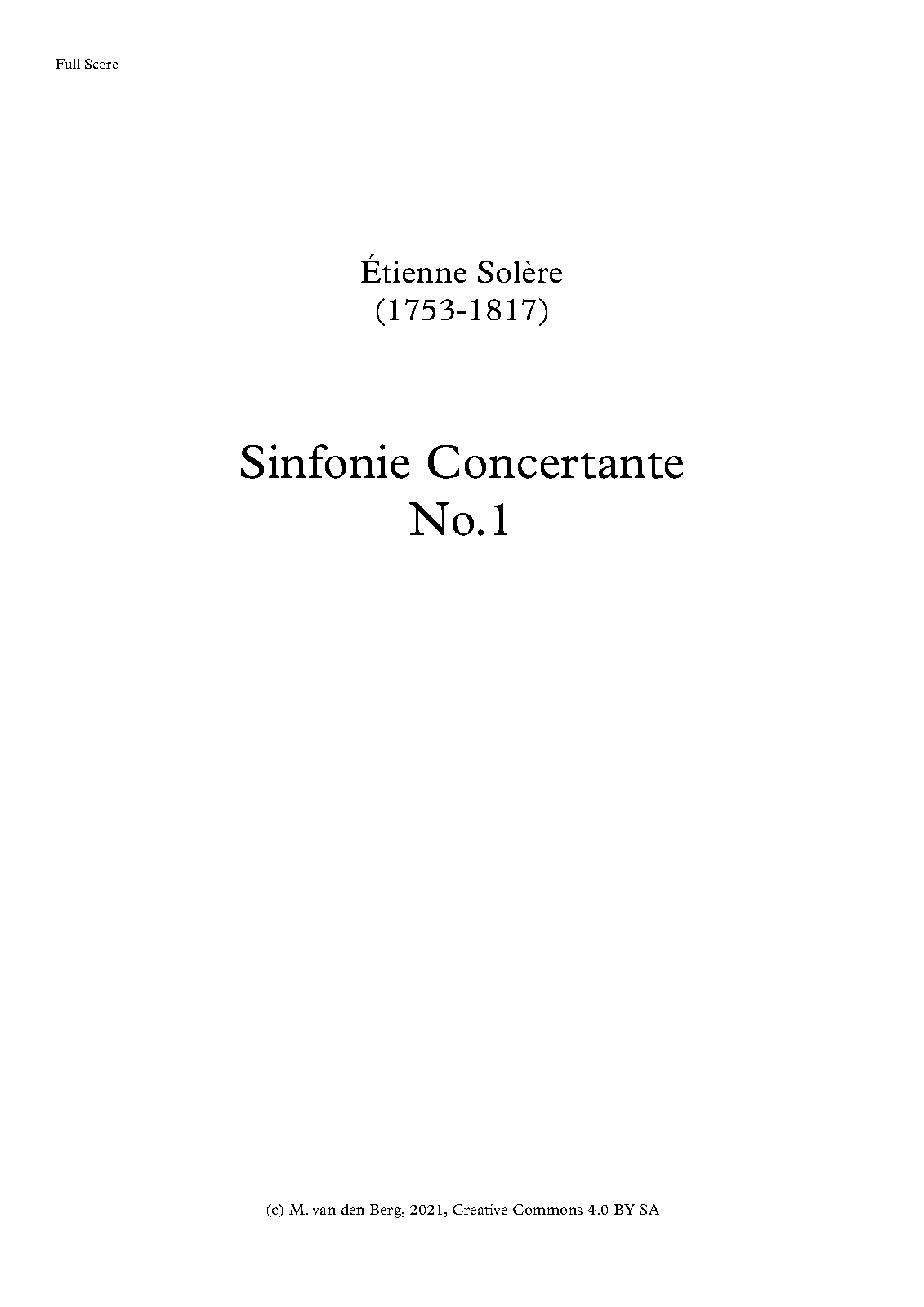 Full Score

Étienne Solère
(1753-1817)

Sinfonie Concertante
No.1

(c) M. van den Berg, 2021, Creative Commons 4.0 BY-SA